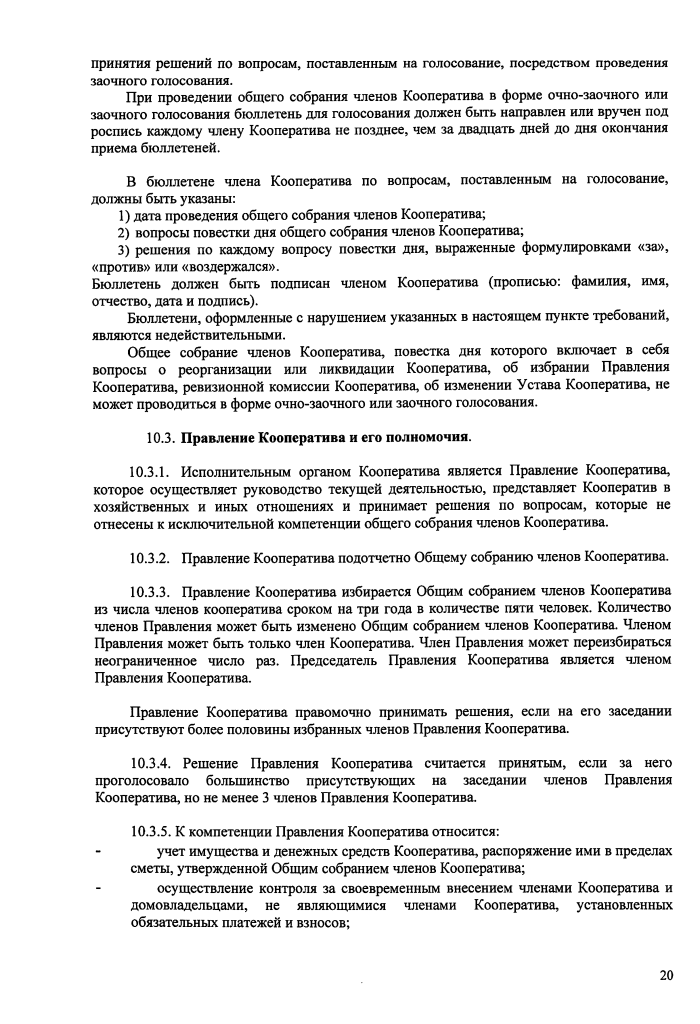 принятия решений по вопросам, поставленным на голосование, посредством проведения заочного голосования.

При проведении общего собрания членов Кооператива в форме очно-заочного или заочного голосования бюллетень для голосования должен быть направлен или вручен под роспись каждому члену Кооператива не позднее, чем за двадцать дней до дня окончания приема бюллетеней.

В бюллетене члена Кооператива по вопросам, поставленным на голосование, должны быть указаны:
1) дата проведения общего собрания членов Кооператива;
2) вопросы повестки дня общего собрания членов Кооператива;
3) решения по каждому вопросу повестки дня, выраженные формулировками «за», «против» или «воздержался».
Бюллетень должен быть подписан членом Кооператива (прописью: фамилия, имя, отчество, дата и подпись).

Бюллетени, оформленные с нарушением указанных в настоящем пункте требований, являются недействительными.

Общее собрание членов Кооператива, повестка дня которого включает в себя вопросы о реорганизации или ликвидации Кооператива, об избрании Правления Кооператива, ревизионной комиссии Кооператива, об изменении Устава Кооператива, не может проводиться в форме очно-заочного или заочного голосования.

10.3. Правление Кооператива и его полномочия.

10.3.1. Исполнительным органом Кооператива является Правление Кооператива, которое осуществляет руководство текущей деятельностью, представляет Кооператив в хозяйственных и иных отношениях и принимает решения по вопросам, которые не отнесены к исключительной компетенции общего собрания членов Кооператива.

10.3.2. Правление Кооператива подотчетно Общему собранию членов Кооператива.

10.3.3. Правление Кооператива избирается Общим собранием членов Кооператива из числа членов кооператива сроком на три года в количестве пяти человек. Количество членов Правления может быть изменено Общим собранием членов Кооператива. Членом Правления может быть только член Кооператива. Член Правления может переизбираться неограниченное число раз. Председатель Правления Кооператива является членом Правления Кооператива.

Правление Кооператива правомочно принимать решения, если на его заседании присутствуют более половины избранных членов Правления Кооператива.

10.3.4. Решение Правления Кооператива считается принятым, если за него проголосовало большинство присутствующих на заседании членов Правления Кооператива, но не менее 3 членов Правления Кооператива.

10.3.5. К компетенции Правления Кооператива относится:
- учет имущества и денежных средств Кооператива, распоряжение ими в пределах сметы, утвержденной Общим собранием членов Кооператива;
- осуществление контроля за своевременным внесением членами Кооператива и домовладельцами, не являющимися членами Кооператива, установленных обязательных платежей и взносов;

20